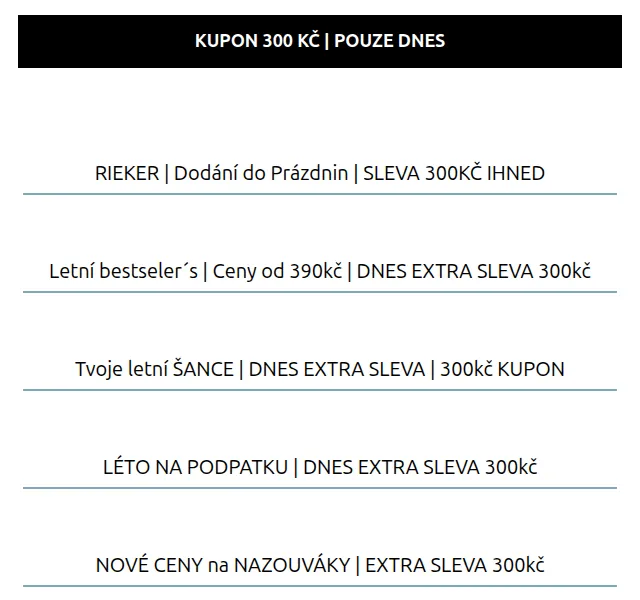 KUPON 300 KČ | POUZE DNES

RIEKER | Dodání do Prázdnin | SLEVA 300KČ IHNED

Letní bestseler´s | Ceny od 390kč | DNES EXTRA SLEVA 300kč

Tvoje letní ŠANCE | DNES EXTRA SLEVA | 300kč KUPON

LÉTO NA PODPATKU | DNES EXTRA SLEVA 300kč

NOVÉ CENY na NAZOUVÁKY | EXTRA SLEVA 300kč